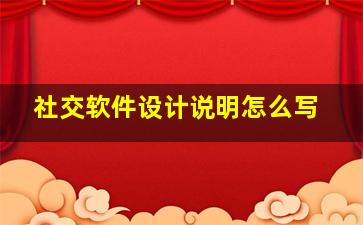 社交软件设计说明怎么写